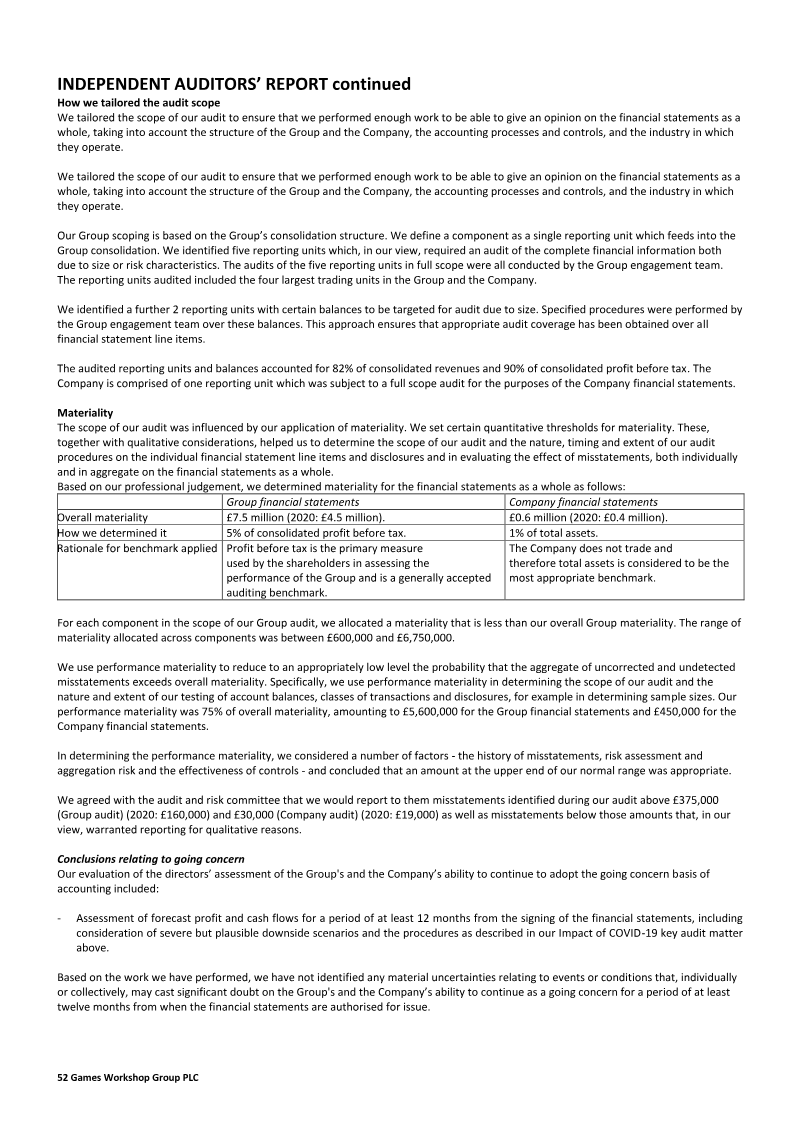 INDEPENDENT AUDITORS' REPORT continued

How we tailored the audit scope

We tailored the scope of our audit to ensure that we performed enough work to be able to give an opinion on the financial statements as a whole, taking into account the structure of the Group and the Company, the accounting processes and controls, and the industry in which they operate.

We tailored the scope of our audit to ensure that we performed enough work to be able to give an opinion on the financial statements as a whole, taking into account the structure of the Group and the Company, the accounting processes and controls, and the industry in which they operate.

Our Group scoping is based on the Group's consolidation structure. We define a component as a single reporting unit which feeds into the Group consolidation. We identified five reporting units which, in our view, required an audit of the complete financial information both due to size or risk characteristics. The audits of the five reporting units in full scope were all conducted by the Group engagement team. The reporting units audited included the four largest trading units in the Group and the Company.

We identified a further 2 reporting units with certain balances to be targeted for audit due to size. Specified procedures were performed by the Group engagement team over these balances. This approach ensures that appropriate audit coverage has been obtained over all financial statement line items.

The audited reporting units and balances accounted for 82% of consolidated revenues and 90% of consolidated profit before tax. The Company is comprised of one reporting unit which was subject to a full scope audit for the purposes of the Company financial statements.

Materiality

The scope of our audit was influenced by our application of materiality. We set certain quantitative thresholds for materiality. These, together with qualitative considerations, helped us to determine the scope of our audit and the nature, timing and extent of our audit procedures on the individual financial statement line items and disclosures and in evaluating the effect of misstatements, both individually and in aggregate on the financial statements as a whole.
Based on our professional judgement, we determined materiality for the financial statements as a whole as follows:

| | Group financial statements | Company financial statements |
|---|---|---|
| Overall materiality | £7.5 million (2020: £4.5 million). | £0.6 million (2020: £0.4 million). |
| How we determined it | 5% of consolidated profit before tax. | 1% of total assets. |
| Rationale for benchmark applied | Profit before tax is the primary measure used by the shareholders in assessing the performance of the Group and is a generally accepted auditing benchmark. | The Company does not trade and therefore total assets is considered to be the most appropriate benchmark. |

For each component in the scope of our Group audit, we allocated a materiality that is less than our overall Group materiality. The range of materiality allocated across components was between £600,000 and £6,750,000.

We use performance materiality to reduce to an appropriately low level the probability that the aggregate of uncorrected and undetected misstatements exceeds overall materiality. Specifically, we use performance materiality in determining the scope of our audit and the nature and extent of our testing of account balances, classes of transactions and disclosures, for example in determining sample sizes. Our performance materiality was 75% of overall materiality, amounting to £5,600,000 for the Group financial statements and £450,000 for the Company financial statements.

In determining the performance materiality, we considered a number of factors - the history of misstatements, risk assessment and aggregation risk and the effectiveness of controls - and concluded that an amount at the upper end of our normal range was appropriate.

We agreed with the audit and risk committee that we would report to them misstatements identified during our audit above £375,000 (Group audit) (2020: £160,000) and £30,000 (Company audit) (2020: £19,000) as well as misstatements below those amounts that, in our view, warranted reporting for qualitative reasons.

Conclusions relating to going concern

Our evaluation of the directors' assessment of the Group's and the Company's ability to continue to adopt the going concern basis of accounting included:

- Assessment of forecast profit and cash flows for a period of at least 12 months from the signing of the financial statements, including consideration of severe but plausible downside scenarios and the procedures as described in our Impact of COVID-19 key audit matter above.

Based on the work we have performed, we have not identified any material uncertainties relating to events or conditions that, individually or collectively, may cast significant doubt on the Group's and the Company's ability to continue as a going concern for a period of at least twelve months from when the financial statements are authorised for issue.

52 Games Workshop Group PLC